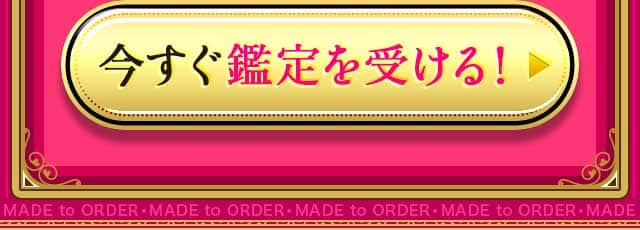 今すぐ鑑定を受ける！

MADE to ORDER・MADE to ORDER・MADE to ORDER・MADE to ORDER・MADE